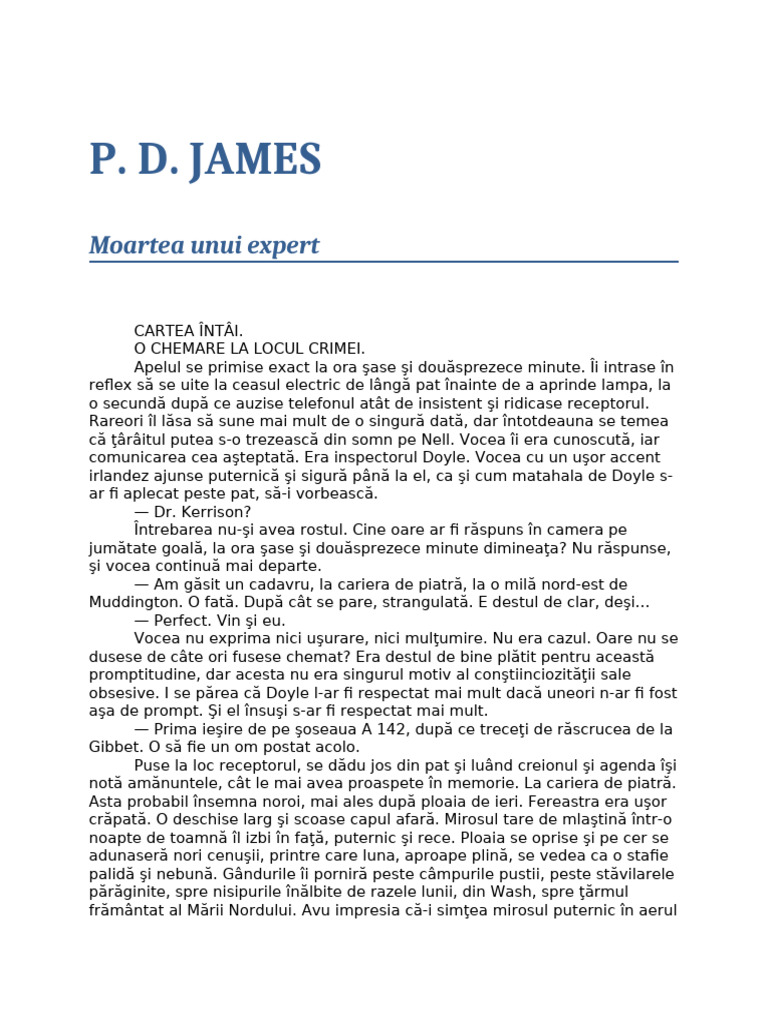 P. D. JAMES

Moartea unui expert

CARTEA ÎNTÂI.

O CHEMARE LA LOCUL CRIMEI.

Apelul se primise exact la ora şase şi douăsprezece minute. Îi intrase în reflex să se uite la ceasul electric de lângă pat înainte de a aprinde lampa, la o secundă după ce auzise telefonul atât de insistent şi ridicase receptorul. Rareori îl lăsa să sune mai mult de o singură dată, dar întotdeauna se temea că ţârâitul putea s-o trezească din somn pe Nell. Vocea îi era cunoscută, iar comunicarea cea aşteptată. Era inspectorul Doyle. Vocea cu un uşor accent irlandez ajunse puternică şi sigură până la el, ca şi cum matahala de Doyle s-ar fi aplecat peste pat, să-i vorbească.

— Dr. Kerrison?

Întrebarea nu-şi avea rostul. Cine oare ar fi răspuns în camera pe jumătate goală, la ora şase şi douăsprezece minute dimineaţa? Nu răspunse, şi vocea continuă mai departe.

— Am găsit un cadavru, la cariera de piatră, la o milă nord-est de Muddington. O fată. După cât se pare, strangulată. E destul de clar, deşi...

— Perfect. Vin şi eu.

Vocea nu exprima nici uşurare, nici mulţumire. Nu era cazul. Oare nu se dusese de câte ori fusese chemat? Era destul de bine plătit pentru această promptitudine, dar acesta nu era singurul motiv al conştiinciozităţii sale obsesive. I se părea că Doyle l-ar fi respectat mai mult dacă uneori n-ar fi fost aşa de prompt. Şi el însuşi s-ar fi respectat mai mult.

— Prima ieşire de pe şoseaua A 142, după ce treceţi de răscrucea de la Gibbet. O să fie un om postat acolo.

Puse la loc receptorul, se dădu jos din pat şi luând creionul şi agenda îşi notă amănuntele, cât le mai avea proaspete în memorie. La cariera de piatră. Asta probabil însemna noroi, mai ales după ploaia de ieri. Fereastra era uşor crăpată. O deschise larg şi scoase capul afară. Mirosul tare de mlaştină într-o noapte de toamnă îl izbi în faţă, puternic şi rece. Ploaia se oprise şi pe cer se adunaseră nori cenuşii, printre care luna, aproape plină, se vedea ca o stafie palidă şi nebună. Gândurile îi porniră peste câmpurile pustii, peste stăvilarele părăginite, spre nisipurile înălbite de razele lunii, din Wash, spre ţărmul frământat al Mării Nordului. Avu impresia că-i simţea mirosul puternic în aerul